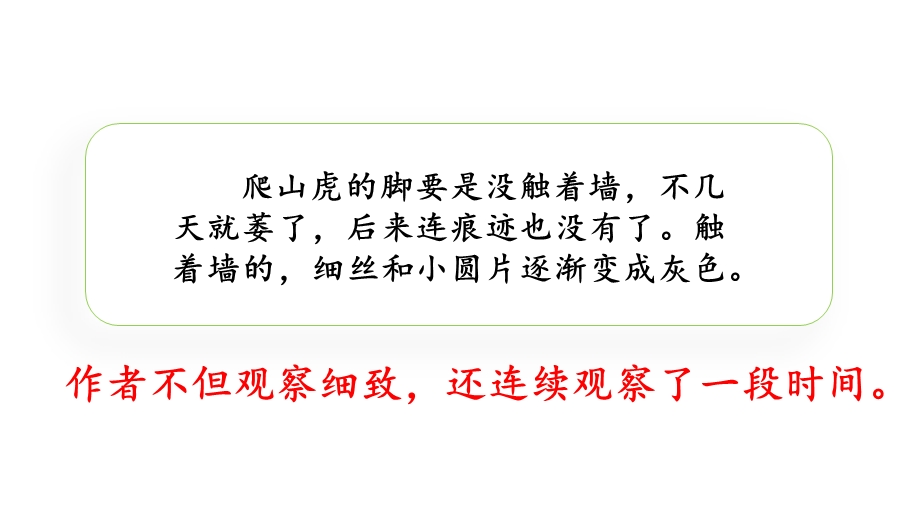 爬山虎的脚要是没触着墙，不几天就萎了，后来连痕迹也没有了。触着墙的，细丝和小圆片逐渐变成灰色。

作者不但观察细致，还连续观察了一段时间。